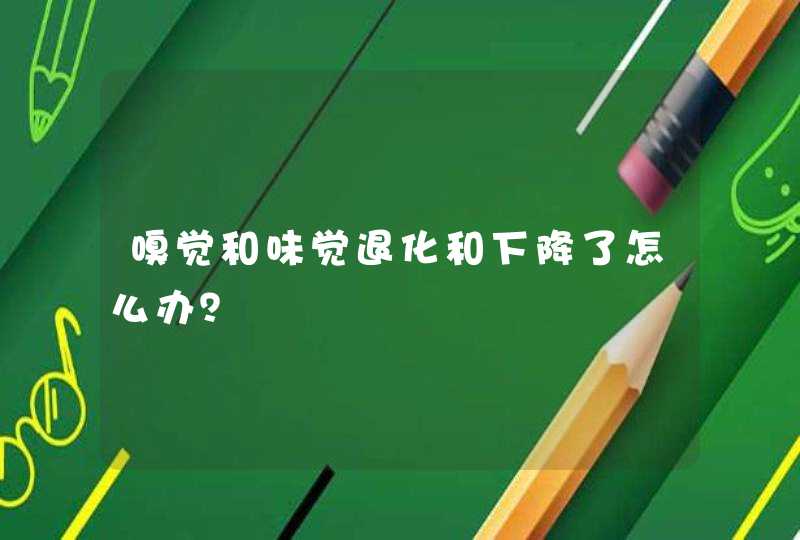 嗅觉和味觉退化和下降了怎么办?